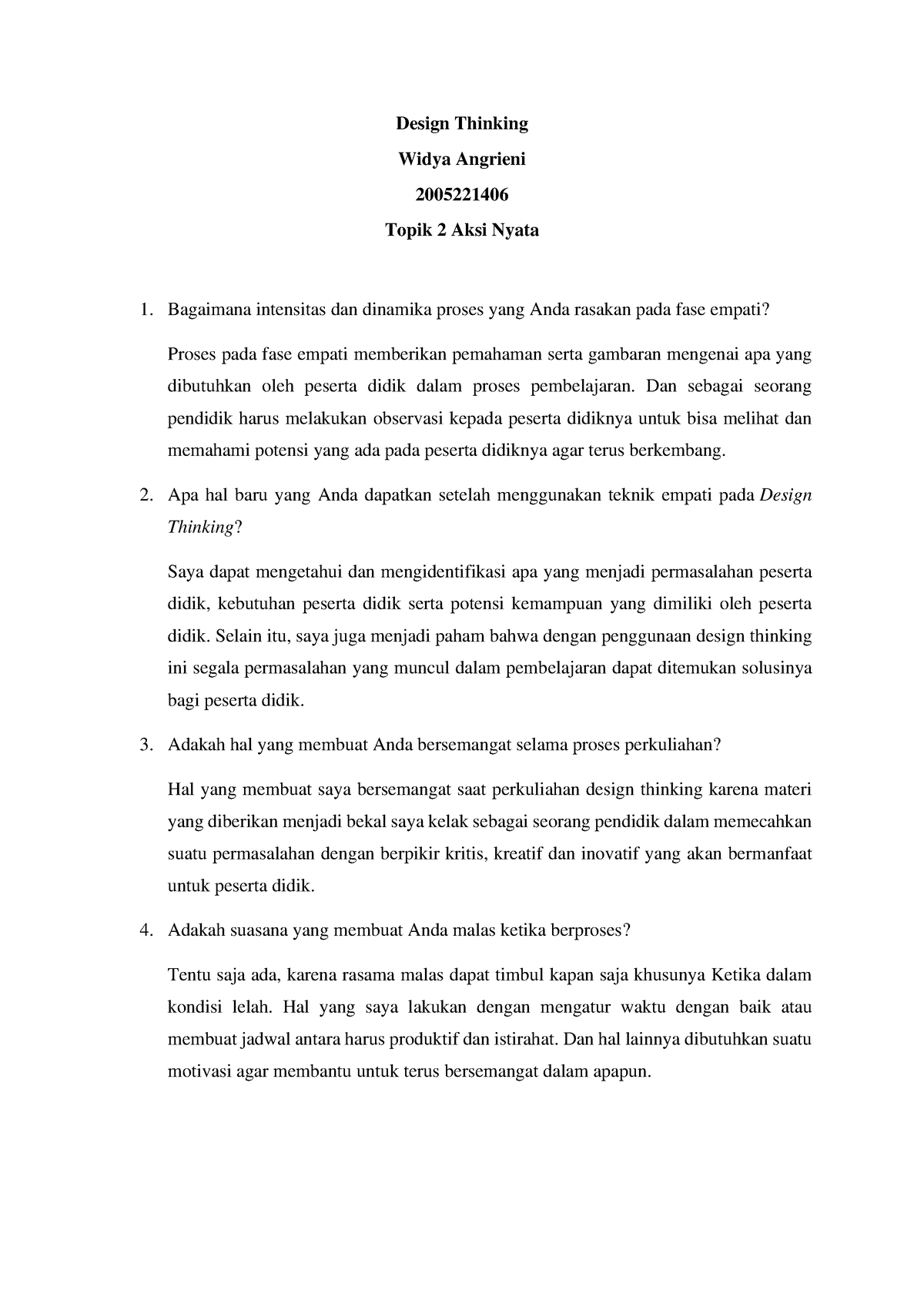 Design Thinking

Widya Angrieni

2005221406

Topik 2 Aksi Nyata

1. Bagaimana intensitas dan dinamika proses yang Anda rasakan pada fase empati?

Proses pada fase empati memberikan pemahaman serta gambaran mengenai apa yang dibutuhkan oleh peserta didik dalam proses pembelajaran. Dan sebagai seorang pendidik harus melakukan observasi kepada peserta didiknya untuk bisa melihat dan memahami potensi yang ada pada peserta didiknya agar terus berkembang.

2. Apa hal baru yang Anda dapatkan setelah menggunakan teknik empati pada Design Thinking?

Saya dapat mengetahui dan mengidentifikasi apa yang menjadi permasalahan peserta didik, kebutuhan peserta didik serta potensi kemampuan yang dimiliki oleh peserta didik. Selain itu, saya juga menjadi paham bahwa dengan penggunaan design thinking ini segala permasalahan yang muncul dalam pembelajaran dapat ditemukan solusinya bagi peserta didik.

3. Adakah hal yang membuat Anda bersemangat selama proses perkuliahan?

Hal yang membuat saya bersemangat saat perkuliahan design thinking karena materi yang diberikan menjadi bekal saya kelak sebagai seorang pendidik dalam memecahkan suatu permasalahan dengan berpikir kritis, kreatif dan inovatif yang akan bermanfaat untuk peserta didik.

4. Adakah suasana yang membuat Anda malas ketika berproses?

Tentu saja ada, karena rasama malas dapat timbul kapan saja khusunya Ketika dalam kondisi lelah. Hal yang saya lakukan dengan mengatur waktu dengan baik atau membuat jadwal antara harus produktif dan istirahat. Dan hal lainnya dibutuhkan suatu motivasi agar membantu untuk terus bersemangat dalam apapun.